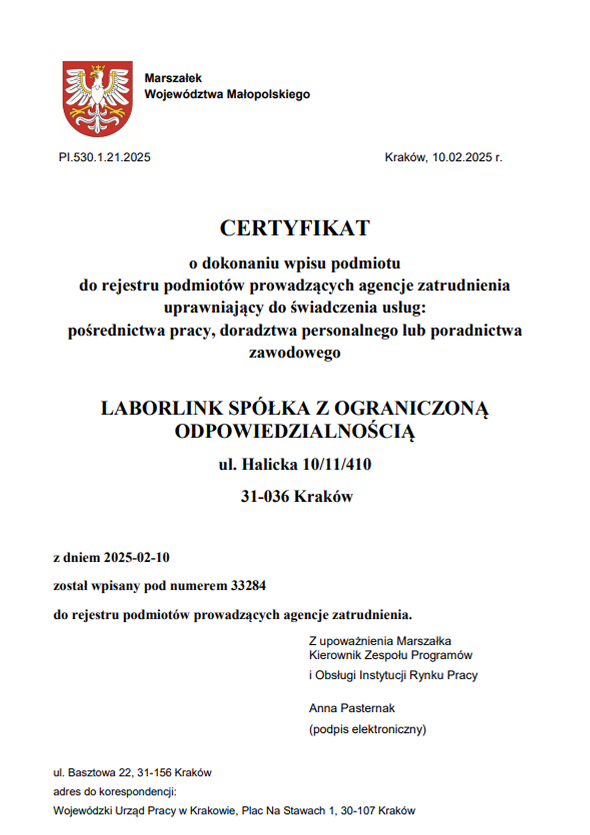 Marszałek
Województwa Małopolskiego

PI.530.1.21.2025

Kraków, 10.02.2025 r.

CERTYFIKAT

o dokonaniu wpisu podmiotu
do rejestru podmiotów prowadzących agencje zatrudnienia
uprawniający do świadczenia usług:
pośrednictwa pracy, doradztwa personalnego lub poradnictwa zawodowego

LABORLINK SPÓŁKA Z OGRANICZONĄ ODPOWIEDZIALNOŚCIĄ

ul. Halicka 10/11/410

31-036 Kraków

z dniem 2025-02-10

został wpisany pod numerem 33284

do rejestru podmiotów prowadzących agencje zatrudnienia.

Z upoważnienia Marszałka
Kierownik Zespołu Programów
i Obsługi Instytucji Rynku Pracy

Anna Pasternak
(podpis elektroniczny)

ul. Basztowa 22, 31-156 Kraków
adres do korespondencji:
Wojewódzki Urząd Pracy w Krakowie, Plac Na Stawach 1, 30-107 Kraków